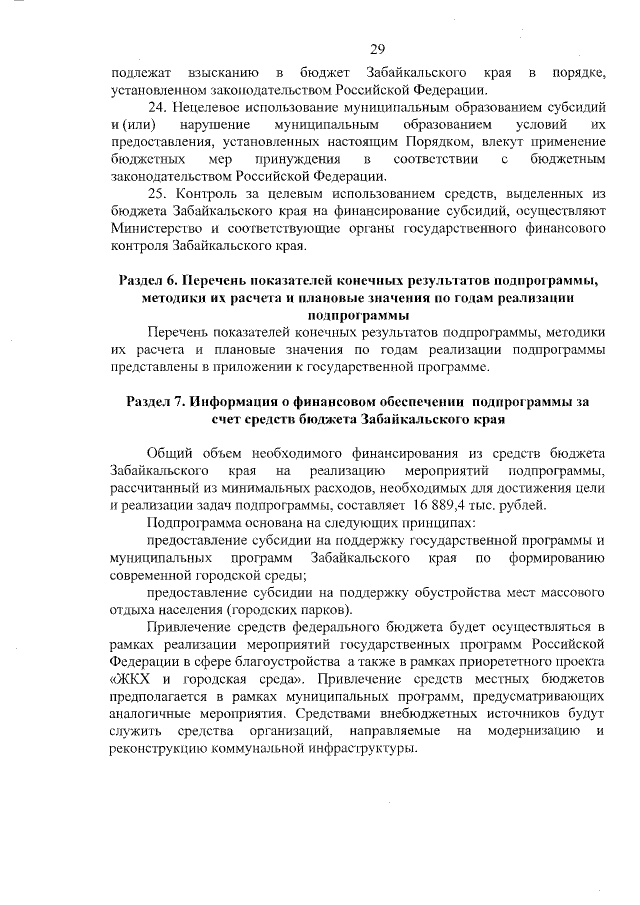 29

подлежат взысканию в бюджет Забайкальского края в порядке, установленном законодательством Российской Федерации.

24. Нецелевое использование муниципальным образованием субсидий и (или) нарушение муниципальным образованием условий их предоставления, установленных настоящим Порядком, влекут применение бюджетных мер принуждения в соответствии с бюджетным законодательством Российской Федерации.

25. Контроль за целевым использованием средств, выделенных из бюджета Забайкальского края на финансирование субсидий, осуществляют Министерство и соответствующие органы государственного финансового контроля Забайкальского края.

Раздел 6. Перечень показателей конечных результатов подпрограммы, методики их расчета и плановые значения по годам реализации подпрограммы

Перечень показателей конечных результатов подпрограммы, методики их расчета и плановые значения по годам реализации подпрограммы представлены в приложении к государственной программе.

Раздел 7. Информация о финансовом обеспечении подпрограммы за счет средств бюджета Забайкальского края

Общий объем необходимого финансирования из средств бюджета Забайкальского края на реализацию мероприятий подпрограммы, рассчитанный из минимальных расходов, необходимых для достижения цели и реализации задач подпрограммы, составляет 16 889,4 тыс. рублей.

Подпрограмма основана на следующих принципах:

предоставление субсидии на поддержку государственной программы и муниципальных программ Забайкальского края по формированию современной городской среды;

предоставление субсидии на поддержку обустройства мест массового отдыха населения (городских парков).

Привлечение средств федерального бюджета будет осуществляться в рамках реализации мероприятий государственных программ Российской Федерации в сфере благоустройства а также в рамках приорететного проекта «ЖКХ и городская среда». Привлечение средств местных бюджетов предполагается в рамках муниципальных программ, предусматривающих аналогичные мероприятия. Средствами внебюджетных источников будут служить средства организаций, направляемые на модернизацию и реконструкцию коммунальной инфраструктуры.